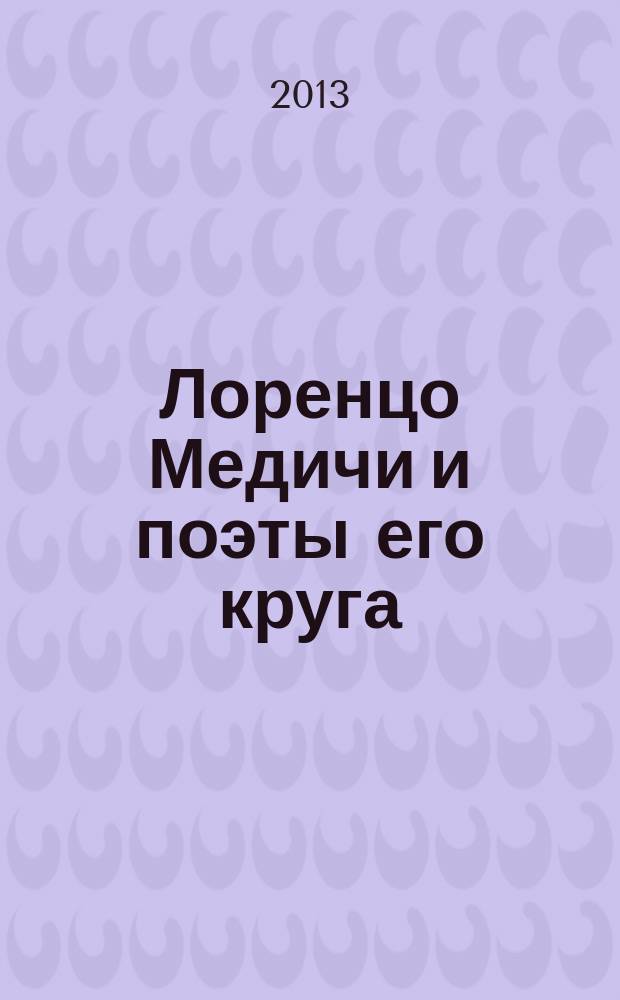 2013

Лоренцо Медичи и поэты его круга